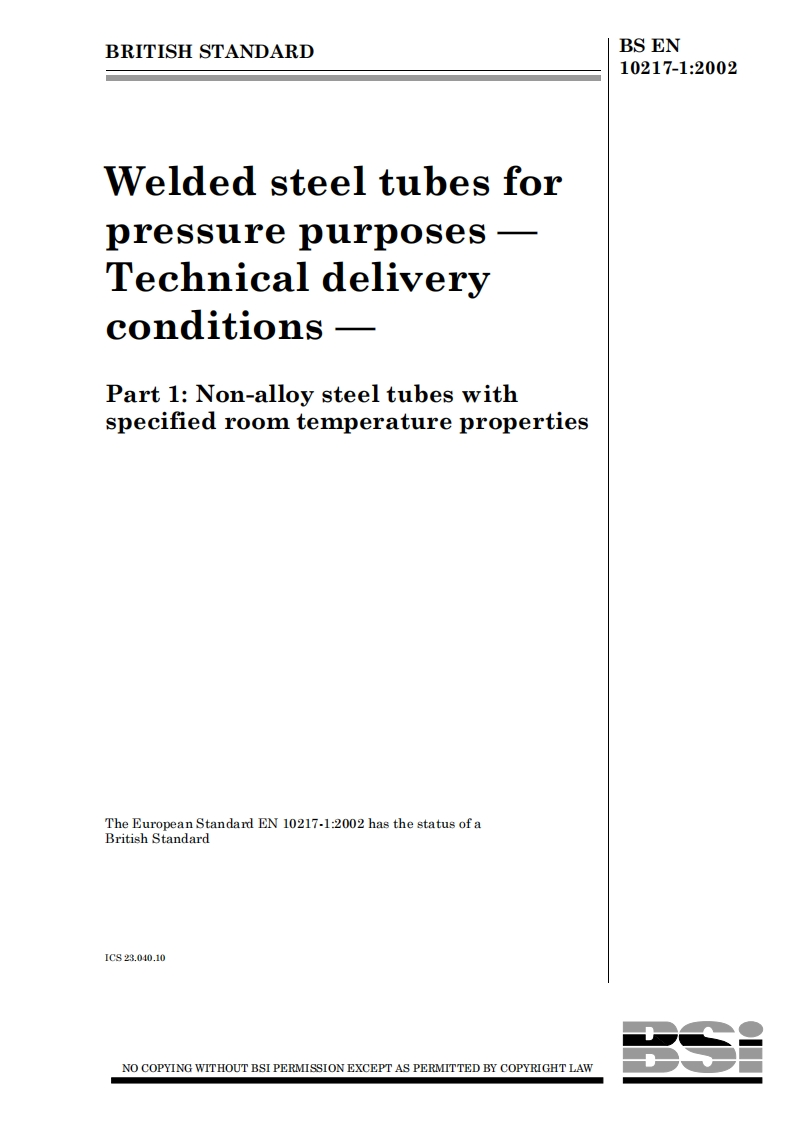 BRITISH STANDARD

BS EN 10217-1:2002

Welded steel tubes for pressure purposes — Technical delivery conditions —

Part 1: Non-alloy steel tubes with specified room temperature properties

The European Standard EN 10217-1:2002 has the status of a British Standard

ICS 23.040.10

NO COPYING WITHOUT BSI PERMISSION EXCEPT AS PERMITTED BY COPYRIGHT LAW

BSi